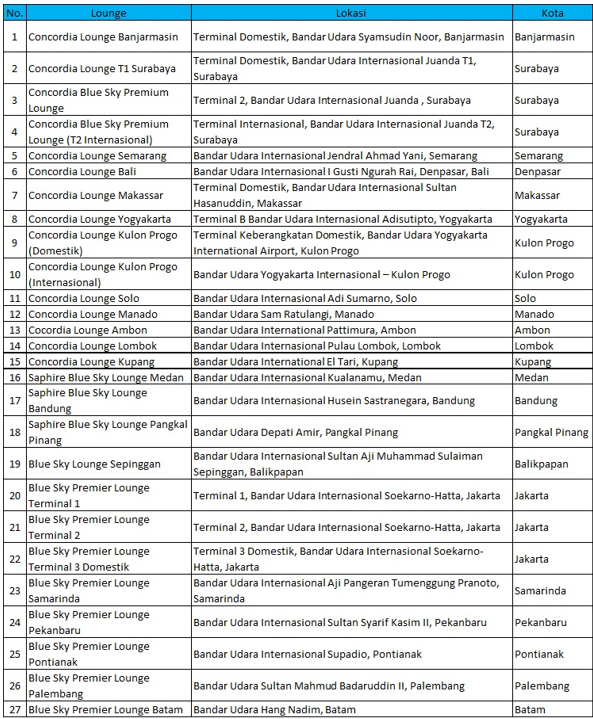 | No. | Lounge | Lokasi | Kota |
|---|---|---|---|
| 1 | Concordia Lounge Banjarmasin | Terminal Domestik, Bandar Udara Syamsudin Noor, Banjarmasin | Banjarmasin |
| 2 | Concordia Lounge T1 Surabaya | Terminal Domestik, Bandar Udara Internasional Juanda T1, Surabaya | Surabaya |
| 3 | Concordia Blue Sky Premium Lounge | Terminal 2, Bandar Udara Internasional Juanda , Surabaya | Surabaya |
| 4 | Concordia Blue Sky Premium Lounge (T2 Internasional) | Terminal Internasional, Bandar Udara Internasional Juanda T2, Surabaya | Surabaya |
| 5 | Concordia Lounge Semarang | Bandar Udara Internasional Jendral Ahmad Yani, Semarang | Semarang |
| 6 | Concordia Lounge Bali | Bandar Udara Internasional I Gusti Ngurah Rai, Denpasar, Bali | Denpasar |
| 7 | Concordia Lounge Makassar | Terminal Domestik, Bandar Udara Internasional Sultan Hasanuddin, Makassar | Makassar |
| 8 | Concordia Lounge Yogyakarta | Terminal B Bandar Udara Internasional Adisutipto, Yogyakarta | Yogyakarta |
| 9 | Concordia Lounge Kulon Progo (Domestik) | Terminal Keberangkatan Domestik, Bandar Udara Yogyakarta International Airport, Kulon Progo | Kulon Progo |
| 10 | Concordia Lounge Kulon Progo (Internasional) | Bandar Udara Yogyakarta Internasional – Kulon Progo | Kulon Progo |
| 11 | Concordia Lounge Solo | Bandar Udara Internasional Adi Sumarno, Solo | Solo |
| 12 | Concordia Lounge Manado | Bandar Udara Sam Ratulangi, Manado | Manado |
| 13 | Cocordia Lounge Ambon | Bandar Udara International Pattimura, Ambon | Ambon |
| 14 | Concordia Lounge Lombok | Bandar Udara Internasional Pulau Lombok, Lombok | Lombok |
| 15 | Concordia Lounge Kupang | Bandar Udara International El Tari, Kupang | Kupang |
| 16 | Saphire Blue Sky Lounge Medan | Bandar Udara Internasional Kualanamu, Medan | Medan |
| 17 | Saphire Blue Sky Lounge Bandung | Bandar Udara Internasional Husein Sastranegara, Bandung | Bandung |
| 18 | Saphire Blue Sky Lounge Pangkal Pinang | Bandar Udara Depati Amir, Pangkal Pinang | Pangkal Pinang |
| 19 | Blue Sky Lounge Sepinggan | Bandar Udara Internasional Sultan Aji Muhammad Sulaiman Sepinggan, Balikpapan | Balikpapan |
| 20 | Blue Sky Premier Lounge Terminal 1 | Terminal 1, Bandar Udara Internasional Soekarno-Hatta, Jakarta | Jakarta |
| 21 | Blue Sky Premier Lounge Terminal 2 | Terminal 2, Bandar Udara Internasional Soekarno-Hatta, Jakarta | Jakarta |
| 22 | Blue Sky Premier Lounge Terminal 3 Domestik | Terminal 3 Domestik, Bandar Udara Internasional Soekarno-Hatta, Jakarta | Jakarta |
| 23 | Blue Sky Premier Lounge Samarinda | Bandar Udara Internasional Aji Pangeran Tumenggung Pranoto, Samarinda | Samarinda |
| 24 | Blue Sky Premier Lounge Pekanbaru | Bandar Udara Internasional Sultan Syarif Kasim II, Pekanbaru | Pekanbaru |
| 25 | Blue Sky Premier Lounge Pontianak | Bandar Udara Internasional Supadio, Pontianak | Pontianak |
| 26 | Blue Sky Premier Lounge Palembang | Bandar Udara Sultan Mahmud Badaruddin II, Palembang | Palembang |
| 27 | Blue Sky Premier Lounge Batam | Bandar Udara Hang Nadim, Batam | Batam |